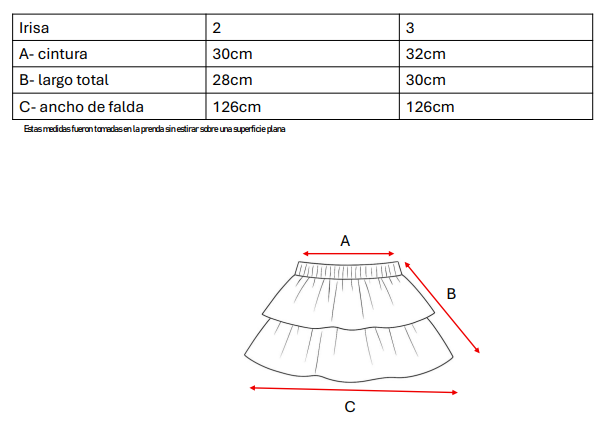 | Irisa | 2 | 3 |
|---|---|---|
| A- cintura | 30cm | 32cm |
| B- largo total | 28cm | 30cm |
| C- ancho de falda | 126cm | 126cm |

Estas medidas fueron tomadas en la prenda sin estirar sobre una superficie plana

A

B

C